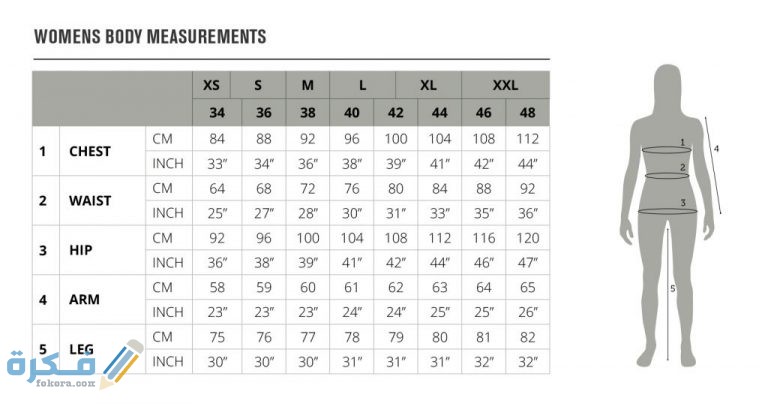 WOMENS BODY MEASUREMENTS

| | | | XS | S | M | L | | XL | XXL | |
|---|---|---|---|---|---|---|---|---|---|---|
| | | | 34 | 36 | 38 | 40 | 42 | 44 | 46 | 48 |
| 1 | CHEST | CM | 84 | 88 | 92 | 96 | 100 | 104 | 108 | 112 |
| | | INCH | 33″ | 34″ | 36″ | 38″ | 39″ | 41″ | 42″ | 44″ |
| 2 | WAIST | CM | 64 | 68 | 72 | 76 | 80 | 84 | 88 | 92 |
| | | INCH | 25″ | 27″ | 28″ | 30″ | 31″ | 33″ | 35″ | 36″ |
| 3 | HIP | CM | 92 | 96 | 100 | 104 | 108 | 112 | 116 | 120 |
| | | INCH | 36″ | 38″ | 39″ | 41″ | 42″ | 44″ | 46″ | 47″ |
| 4 | ARM | CM | 58 | 59 | 60 | 61 | 62 | 63 | 64 | 65 |
| | | INCH | 23″ | 23″ | 23″ | 24″ | 24″ | 25″ | 25″ | 26″ |
| 5 | LEG | CM | 75 | 76 | 77 | 78 | 79 | 80 | 81 | 82 |
| | | INCH | 30″ | 30″ | 30″ | 31″ | 31″ | 31″ | 32″ | 32″ |

1
2
3
4
5

فكرة
fokora.com